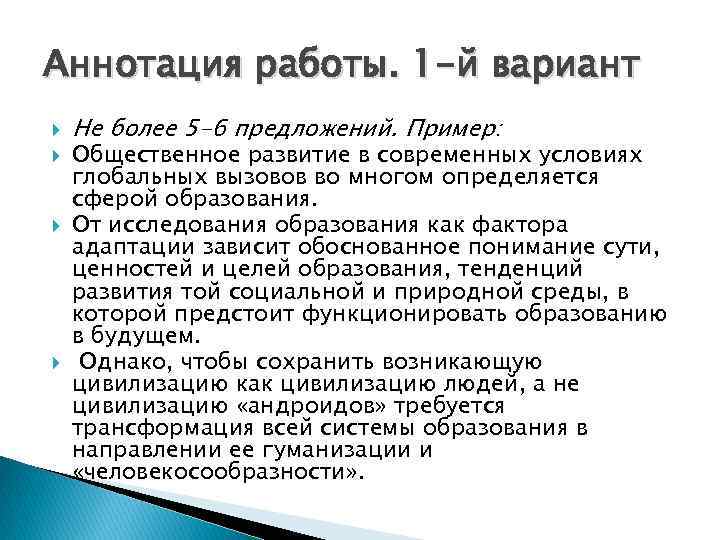 Аннотация работы. 1-й вариант

Не более 5-6 предложений. Пример:

Общественное развитие в современных условиях глобальных вызовов во многом определяется сферой образования.

От исследования образования как фактора адаптации зависит обоснованное понимание сути, ценностей и целей образования, тенденций развития той социальной и природной среды, в которой предстоит функционировать образованию в будущем.

Однако, чтобы сохранить возникающую цивилизацию как цивилизацию людей, а не цивилизацию «андроидов» требуется трансформация всей системы образования в направлении ее гуманизации и «человекосообразности».